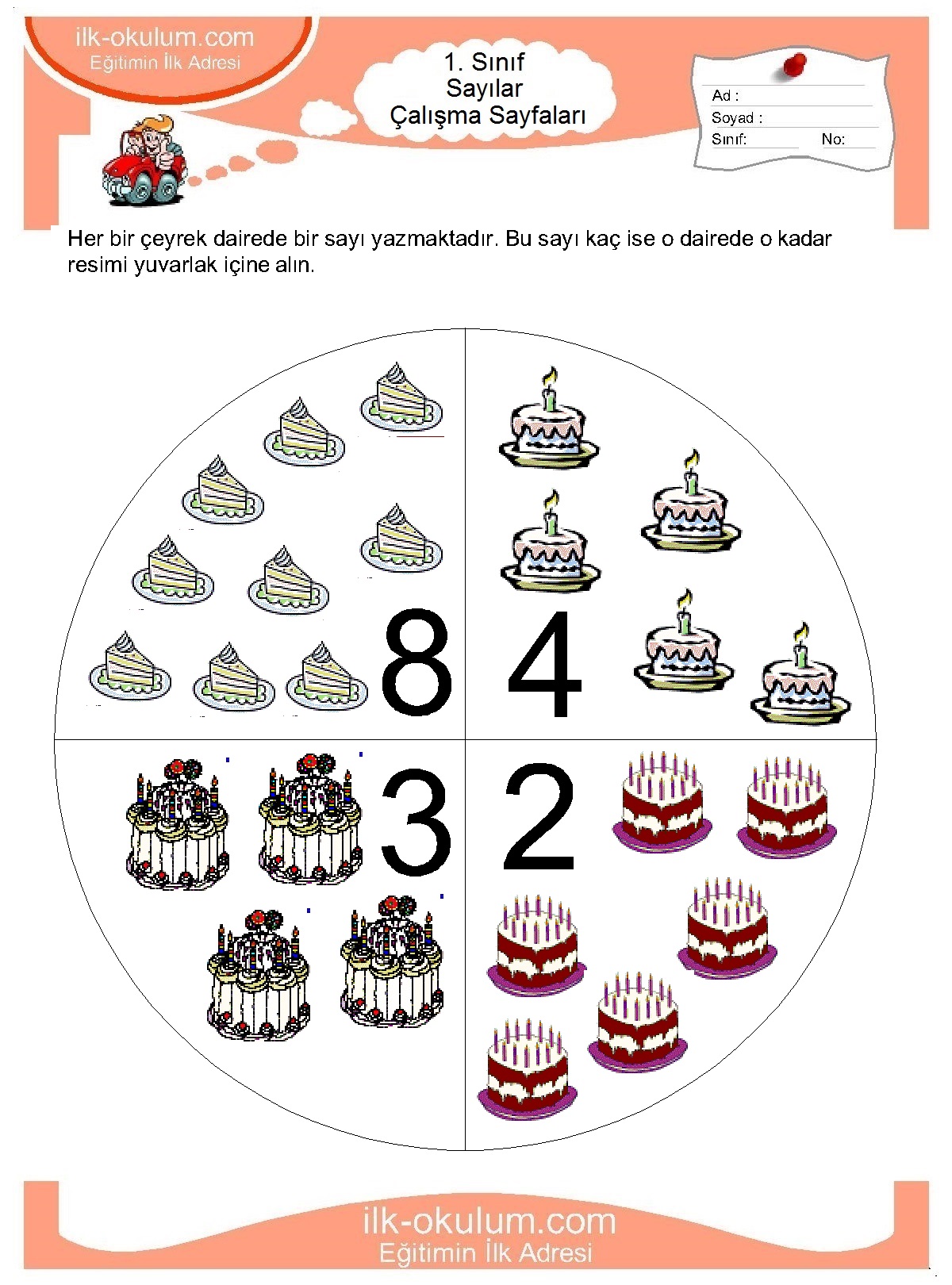 ilk-okulum.com
Eğitimin İlk Adresi

1. Sınıf
Sayılar
Çalışma Sayfaları

Ad :
Soyad :
Sınıf: No:

Her bir çeyrek dairede bir sayı yazmaktadır. Bu sayı kaç ise o dairede o kadar resimi yuvarlak içine alın.

8

4

3

2

ilk-okulum.com
Eğitimin İlk Adresi